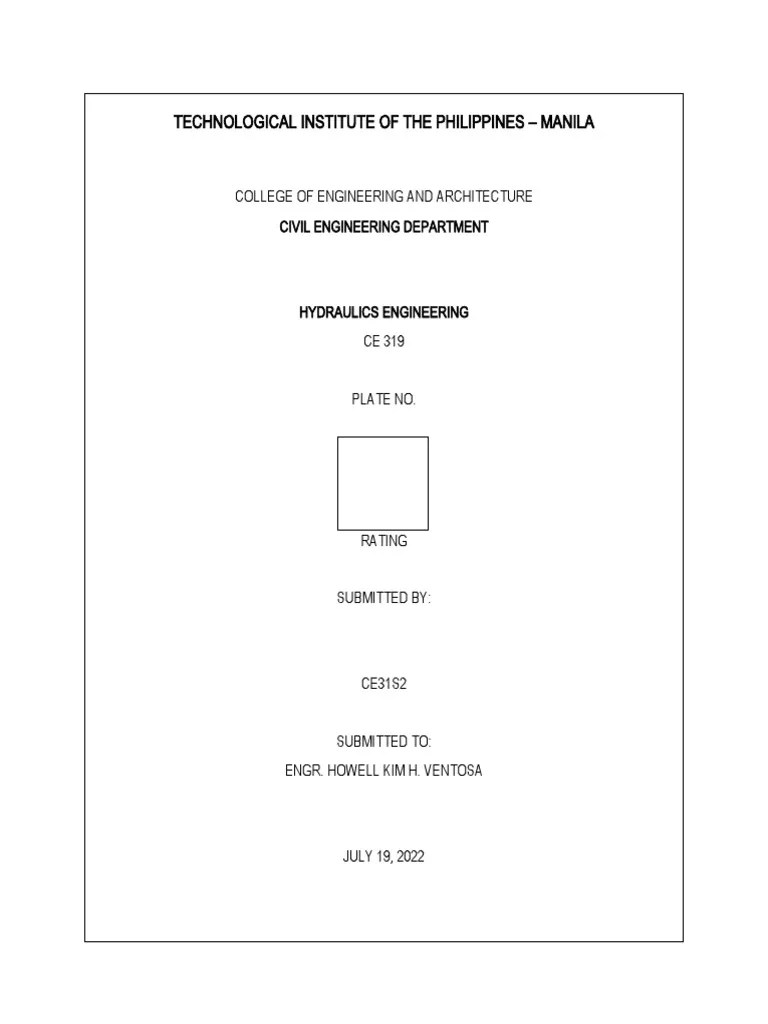 TECHNOLOGICAL INSTITUTE OF THE PHILIPPINES – MANILA

COLLEGE OF ENGINEERING AND ARCHITECTURE

CIVIL ENGINEERING DEPARTMENT

HYDRAULICS ENGINEERING

CE 319

PLATE NO.

RATING

SUBMITTED BY:

CE31S2

SUBMITTED TO:

ENGR. HOWELL KIM H. VENTOSA

JULY 19, 2022